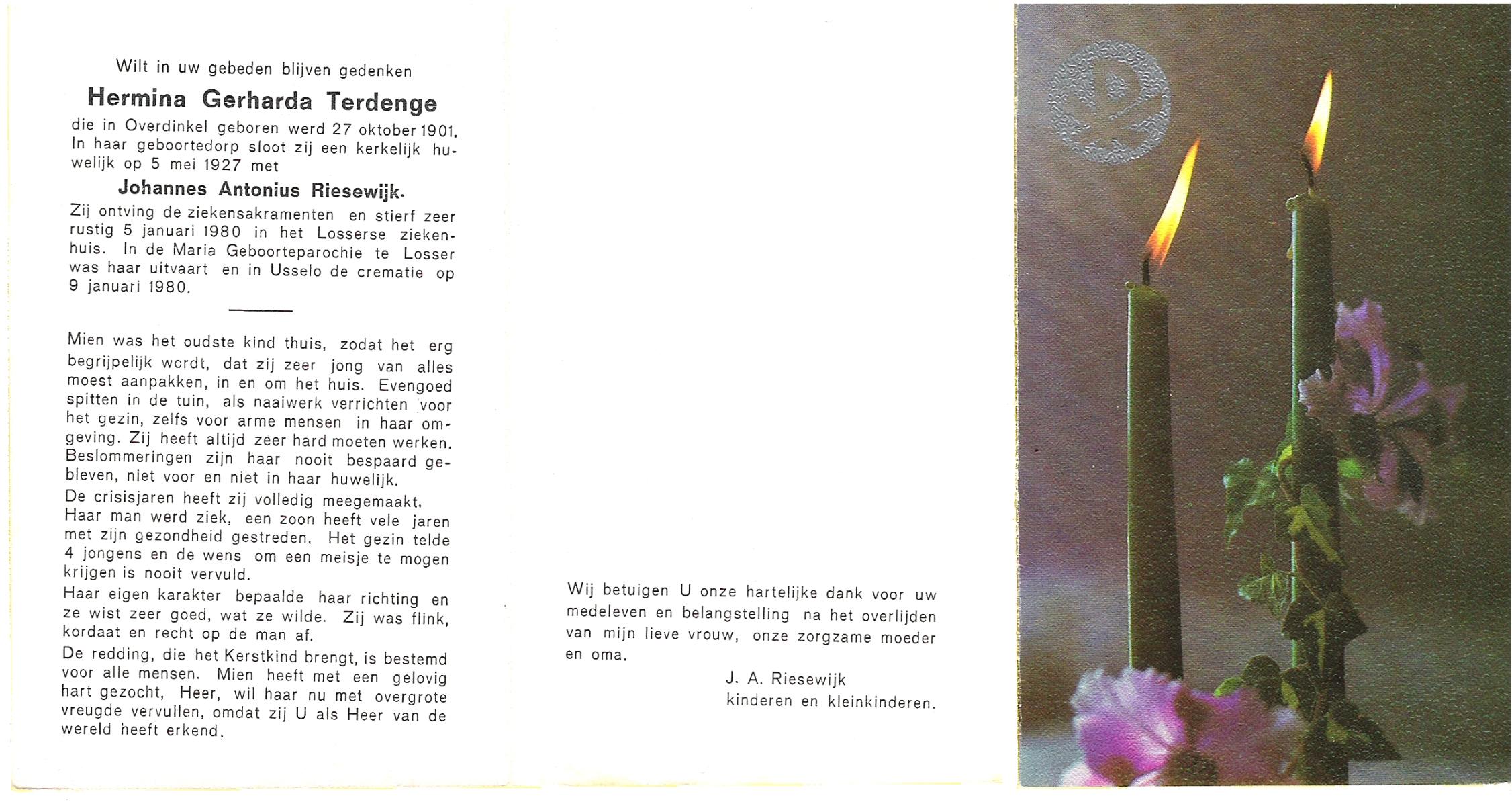 Wilt in uw gebeden blijven gedenken

Hermina Gerharda Terdenge

die in Overdinkel geboren werd 27 oktober 1901. In haar geboortedorp sloot zij een kerkelijk huwelijk op 5 mei 1927 met

Johannes Antonius Riesewijk.

Zij ontving de ziekensakramenten en stierf zeer rustig 5 januari 1980 in het Losserse ziekenhuis. In de Maria Geboorteparochie te Losser was haar uitvaart en in Usselo de crematie op 9 januari 1980.

Mien was het oudste kind thuis, zodat het erg begrijpelijk wordt, dat zij zeer jong van alles moest aanpakken, in en om het huis. Evengoed spitten in de tuin, als naaiwerk verrichten voor het gezin, zelfs voor arme mensen in haar omgeving. Zij heeft altijd zeer hard moeten werken. Beslommeringen zijn haar nooit bespaard gebleven, niet voor en niet in haar huwelijk.

De crisisjaren heeft zij volledig meegemaakt. Haar man werd ziek, een zoon heeft vele jaren met zijn gezondheid gestreden. Het gezin telde 4 jongens en de wens om een meisje te mogen krijgen is nooit vervuld.

Haar eigen karakter bepaalde haar richting en ze wist zeer goed, wat ze wilde. Zij was flink, kordaat en recht op de man af.

De redding, die het Kerstkind brengt, is bestemd voor alle mensen. Mien heeft met een gelovig hart gezocht, Heer, wil haar nu met overgrote vreugde vervullen, omdat zij U als Heer van de wereld heeft erkend.

Wij betuigen U onze hartelijke dank voor uw medeleven en belangstelling na het overlijden van mijn lieve vrouw, onze zorgzame moeder en oma.

J. A. Riesewijk
kinderen en kleinkinderen.